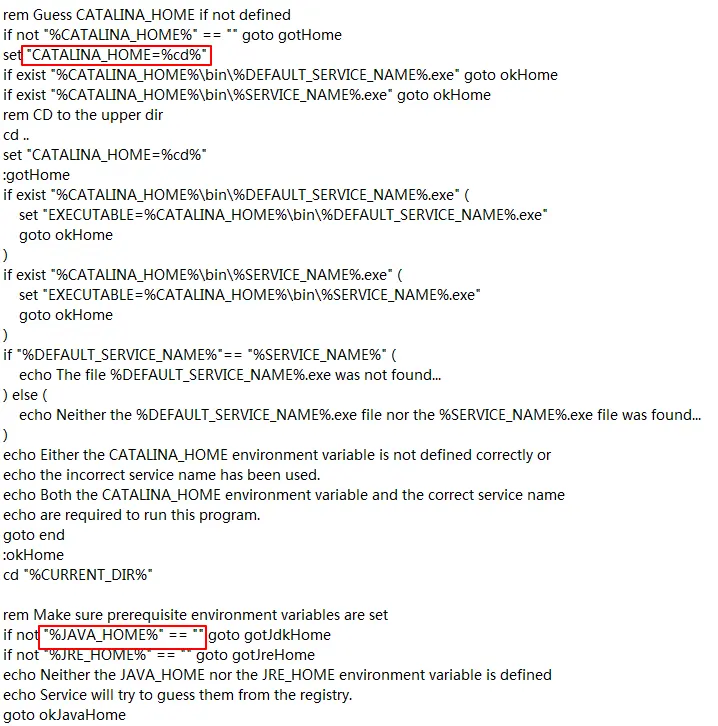 rem Guess CATALINA_HOME if not defined
if not "%CATALINA_HOME%" == "" goto gotHome
set "CATALINA_HOME=%cd%"
if exist "%CATALINA_HOME%\bin\%DEFAULT_SERVICE_NAME%.exe" goto okHome
if exist "%CATALINA_HOME%\bin\%SERVICE_NAME%.exe" goto okHome
rem CD to the upper dir
cd ..
set "CATALINA_HOME=%cd%"
:gotHome
if exist "%CATALINA_HOME%\bin\%DEFAULT_SERVICE_NAME%.exe" (
set "EXECUTABLE=%CATALINA_HOME%\bin\%DEFAULT_SERVICE_NAME%.exe"
goto okHome
)
if exist "%CATALINA_HOME%\bin\%SERVICE_NAME%.exe" (
set "EXECUTABLE=%CATALINA_HOME%\bin\%SERVICE_NAME%.exe"
goto okHome
)
if "%DEFAULT_SERVICE_NAME%"== "%SERVICE_NAME%" (
echo The file %DEFAULT_SERVICE_NAME%.exe was not found...
) else (
echo Neither the %DEFAULT_SERVICE_NAME%.exe file nor the %SERVICE_NAME%.exe file was found...
)
echo Either the CATALINA_HOME environment variable is not defined correctly or
echo the incorrect service name has been used.
echo Both the CATALINA_HOME environment variable and the correct service name
echo are required to run this program.
goto end
:okHome
cd "%CURRENT_DIR%"

rem Make sure prerequisite environment variables are set
if not "%JAVA_HOME%" == "" goto gotJdkHome
if not "%JRE_HOME%" == "" goto gotJreHome
echo Neither the JAVA_HOME nor the JRE_HOME environment variable is defined
echo Service will try to guess them from the registry.
goto okJavaHome